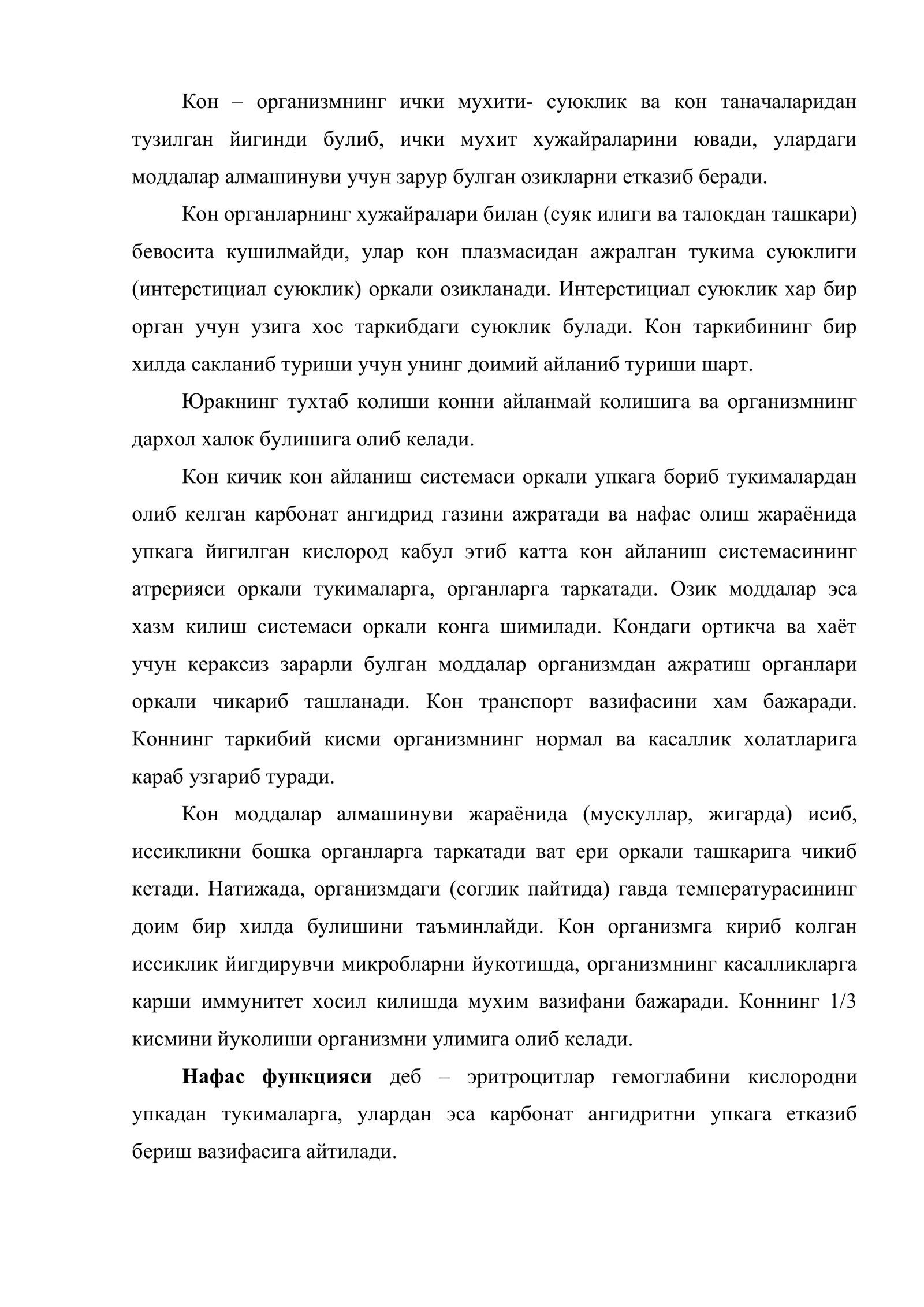 Кон – организмнинг ички мухити- суюклик ва кон таначаларидан тузилган йигинди булиб, ички мухит хужайраларини ювади, улардаги моддалар алмашинуви учун зарур булган озикларни етказиб беради.

Кон органларнинг хужайралари билан (суяк илиги ва талокдан ташкари) бевосита кушилмайди, улар кон плазмасидан ажралган тукима суюклиги (интерстициал суюклик) оркали озикланади. Интерстициал суюклик хар бир орган учун узига хос таркибдаги суюклик булади. Кон таркибининг бир хилда сакланиб туриши учун унинг доимий айланиб туриши шарт.

Юракнинг тухтаб колиши конни айланмай колишига ва организмнинг дархол халок булишига олиб келади.

Кон кичик кон айланиш системаси оркали упкага бориб тукималардан олиб келган карбонат ангидрид газини ажратади ва нафас олиш жараёнида упкага йигилган кислород кабул этиб катта кон айланиш системасининг атрерияси оркали тукималарга, органларга таркатади. Озик моддалар эса хазм килиш системаси оркали конга шимилади. Кондаги ортикча ва хаёт учун кераксиз зарарли булган моддалар организмдан ажратиш органлари оркали чикариб ташланади. Кон транспорт вазифасини хам бажаради. Коннинг таркибий кисми организмнинг нормал ва касаллик холатларига караб узгариб туради.

Кон моддалар алмашинуви жараёнида (мускуллар, жигарда) исиб, иссикликни бошка органларга таркатади ват ери оркали ташкарига чикиб кетади. Натижада, организмдаги (соглик пайтида) гавда температурасининг доим бир хилда булишини таъминлайди. Кон организмга кириб колган иссиклик йигдирувчи микробларни йукотишда, организмнинг касалликларга карши иммунитет хосил килишда мухим вазифани бажаради. Коннинг 1/3 кисмини йуколиши организмни улимига олиб келади.

Нафас функцияси деб – эритроцитлар гемоглабини кислородни упкадан тукималарга, улардан эса карбонат ангидритни упкага етказиб бериш вазифасига айтилади.